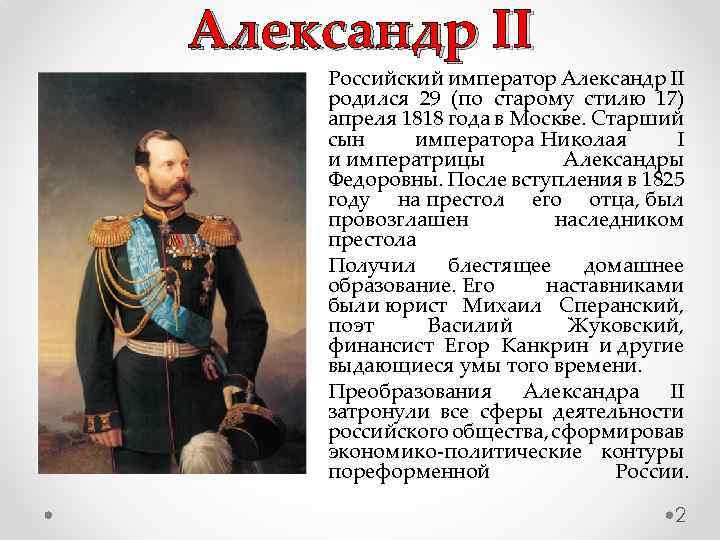 Александр II

Российский император Александр II родился 29 (по старому стилю 17) апреля 1818 года в Москве. Старший сын императора Николая I и императрицы Александры Федоровны. После вступления в 1825 году на престол его отца, был провозглашен наследником престола

Получил блестящее домашнее образование. Его наставниками были юрист Михаил Сперанский, поэт Василий Жуковский, финансист Егор Канкрин и другие выдающиеся умы того времени.

Преобразования Александра II затронули все сферы деятельности российского общества, сформировав экономико-политические контуры пореформенной России.

2